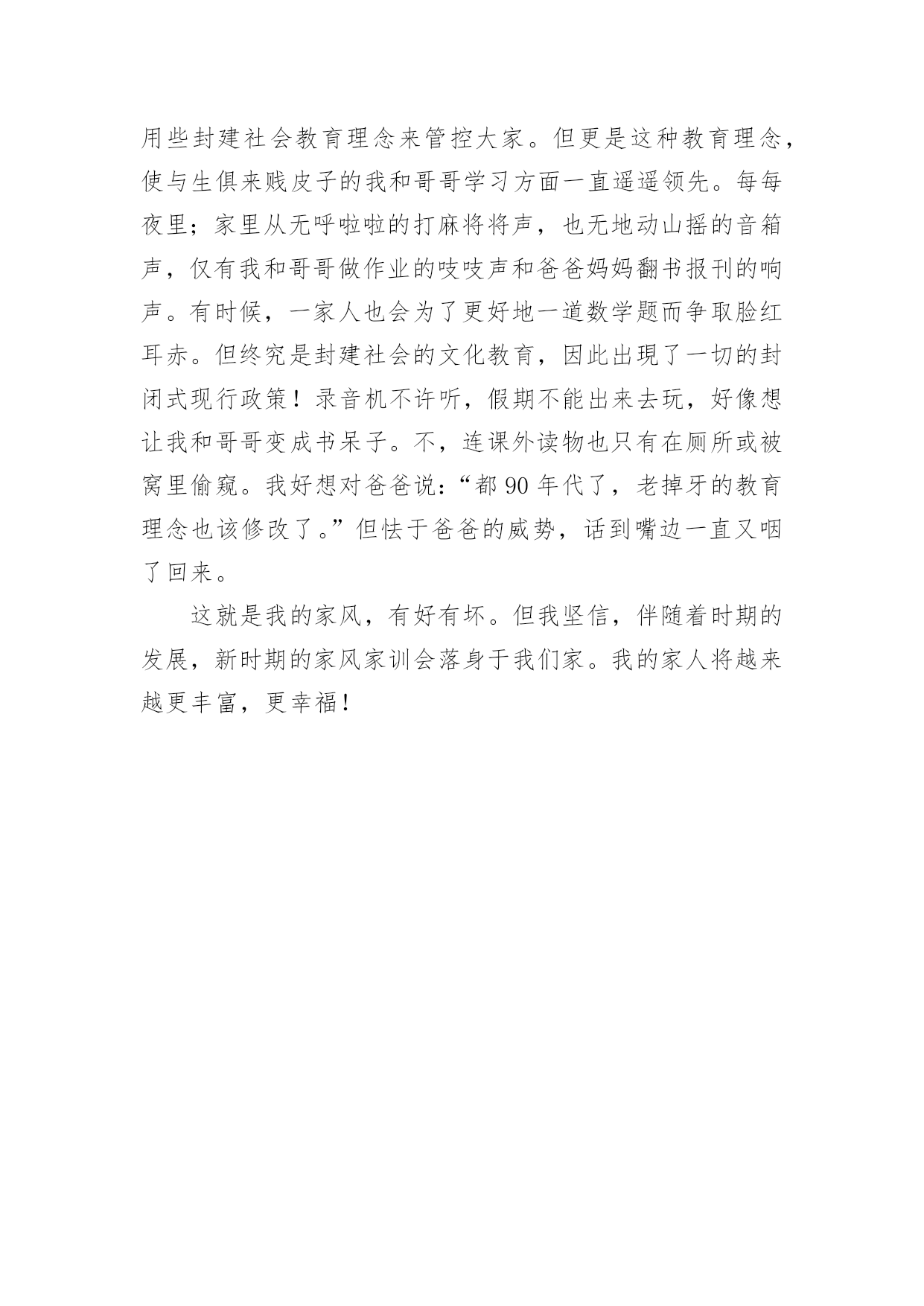 用些封建社会教育理念来管控大家。但更是这种教育理念，使与生俱来贱皮子的我和哥哥学习方面一直遥遥领先。每每夜里；家里从无呼啦啦的打麻将将声，也无地动山摇的音箱声，仅有我和哥哥做作业的吱吱声和爸爸妈妈翻书报刊的响声。有时候，一家人也会为了更好地一道数学题而争取脸红耳赤。但终究是封建社会的文化教育，因此出現了一切的封闭式现行政策！录音机不许听，假期不能出来去玩，好像想让我和哥哥变成书呆子。不，连课外读物也只有在厕所或被窝里偷窥。我好想对爸爸说：“都 90 年代了，老掉牙的教育理念也该修改了。”但怯于爸爸的威势，话到嘴边一直又咽了回来。

这就是我的家风，有好有坏。但我坚信，伴随着时期的发展，新时期的家风家训会落身于我们家。我的家人将越来越更丰富，更幸福！